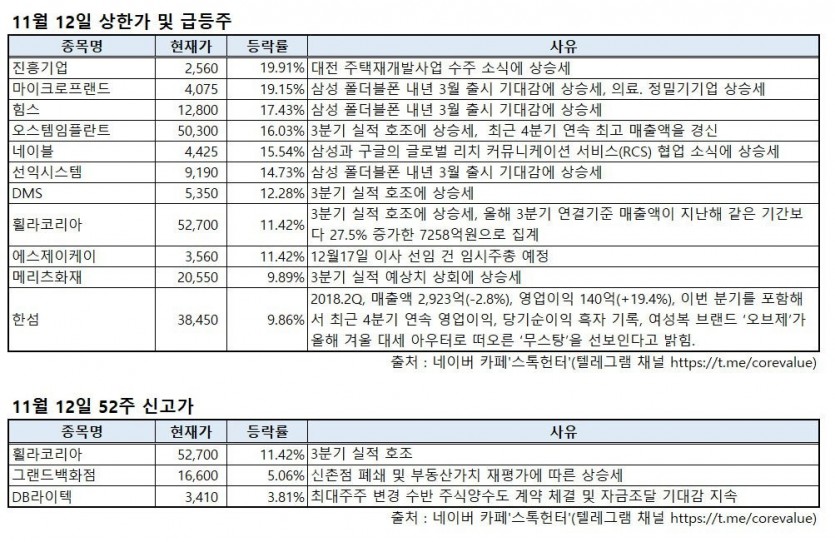 11월 12일 상한가 및 급등주

| 종목명 | 현재가 | 등락률 | 사유 |
|---|---|---|---|
| 진흥기업 | 2,560 | 19.91% | 대전 주택재개발사업 수주 소식에 상승세 |
| 마이크로프랜드 | 4,075 | 19.15% | 삼성 폴더블폰 내년 3월 출시 기대감에 상승세, 의료. 정밀기기업 상승세 |
| 힘스 | 12,800 | 17.43% | 삼성 폴더블폰 내년 3월 출시 기대감에 상승세 |
| 오스템임플란트 | 50,300 | 16.03% | 3분기 실적 호조에 상승세, 최근 4분기 연속 최고 매출액을 경신 |
| 네이블 | 4,425 | 15.54% | 삼성과 구글의 글로벌 리치 커뮤니케이션 서비스(RCS) 협업 소식에 상승세 |
| 선익시스템 | 9,190 | 14.73% | 삼성 폴더블폰 내년 3월 출시 기대감에 상승세 |
| DMS | 5,350 | 12.28% | 3분기 실적 호조에 상승세 |
| 휠라코리아 | 52,700 | 11.42% | 3분기 실적 호조에 상승세, 올해 3분기 연결기준 매출액이 지난해 같은 기간보다 27.5% 증가한 7258억원으로 집계 |
| 에스제이케이 | 3,560 | 11.42% | 12월17일 이사 선임 건 임시주총 예정 |
| 메리츠화재 | 20,550 | 9.89% | 3분기 실적 예상치 상회에 상승세 |
| 한섬 | 38,450 | 9.86% | 2018.2Q, 매출액 2,923억(-2.8%), 영업이익 140억(+19.4%), 이번 분기를 포함해서 최근 4분기 연속 영업이익, 당기순이익 흑자 기록, 여성복 브랜드 '오브제'가 올해 겨울 대세 아우터로 떠오른 '무스탕'을 선보인다고 밝힘. |

출처 : 네이버 카페'스톡헌터'(텔레그램 채널 https://t.me/corevalue)

11월 12일 52주 신고가

| 종목명 | 현재가 | 등락률 | 사유 |
|---|---|---|---|
| 휠라코리아 | 52,700 | 11.42% | 3분기 실적 호조 |
| 그랜드백화점 | 16,600 | 5.06% | 신촌점 폐쇄 및 부동산가치 재평가에 따른 상승세 |
| DB라이텍 | 3,410 | 3.81% | 최대주주 변경 수반 주식양수도 계약 체결 및 자금조달 기대감 지속 |

출처 : 네이버 카페'스톡헌터'(텔레그램 채널 https://t.me/corevalue)